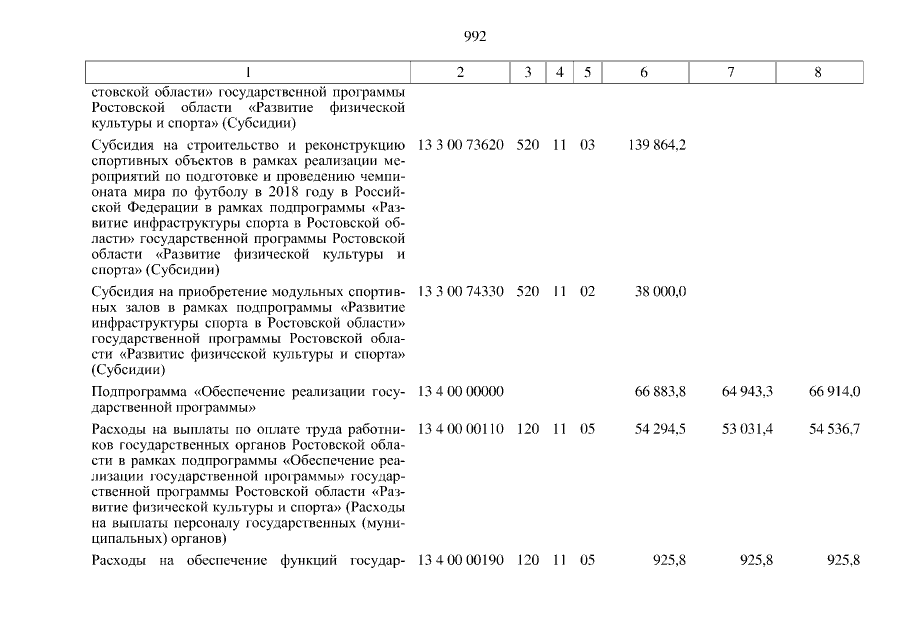 992

| 1 | 2 | 3 | 4 | 5 | 6 | 7 | 8 |
|---|---|---|---|---|---|---|---|
| стовской области» государственной программы Ростовской области «Развитие физической культуры и спорта» (Субсидии) | | | | | | | |
| Субсидия на строительство и реконструкцию спортивных объектов в рамках реализации мероприятий по подготовке и проведению чемпионата мира по футболу в 2018 году в Российской Федерации в рамках подпрограммы «Развитие инфраструктуры спорта в Ростовской области» государственной программы Ростовской области «Развитие физической культуры и спорта» (Субсидии) | 13 3 00 73620 | 520 | 11 | 03 | 139 864,2 | | |
| Субсидия на приобретение модульных спортивных залов в рамках подпрограммы «Развитие инфраструктуры спорта в Ростовской области» государственной программы Ростовской области «Развитие физической культуры и спорта» (Субсидии) | 13 3 00 74330 | 520 | 11 | 02 | 38 000,0 | | |
| Подпрограмма «Обеспечение реализации государственной программы» | 13 4 00 00000 | | | | 66 883,8 | 64 943,3 | 66 914,0 |
| Расходы на выплаты по оплате труда работников государственных органов Ростовской области в рамках подпрограммы «Обеспечение реализации государственной программы» государственной программы Ростовской области «Развитие физической культуры и спорта» (Расходы на выплаты персоналу государственных (муниципальных) органов) | 13 4 00 00110 | 120 | 11 | 05 | 54 294,5 | 53 031,4 | 54 536,7 |
| Расходы на обеспечение функций государ- | 13 4 00 00190 | 120 | 11 | 05 | 925,8 | 925,8 | 925,8 |